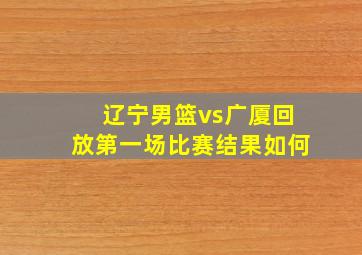 辽宁男篮vs广厦回放第一场比赛结果如何